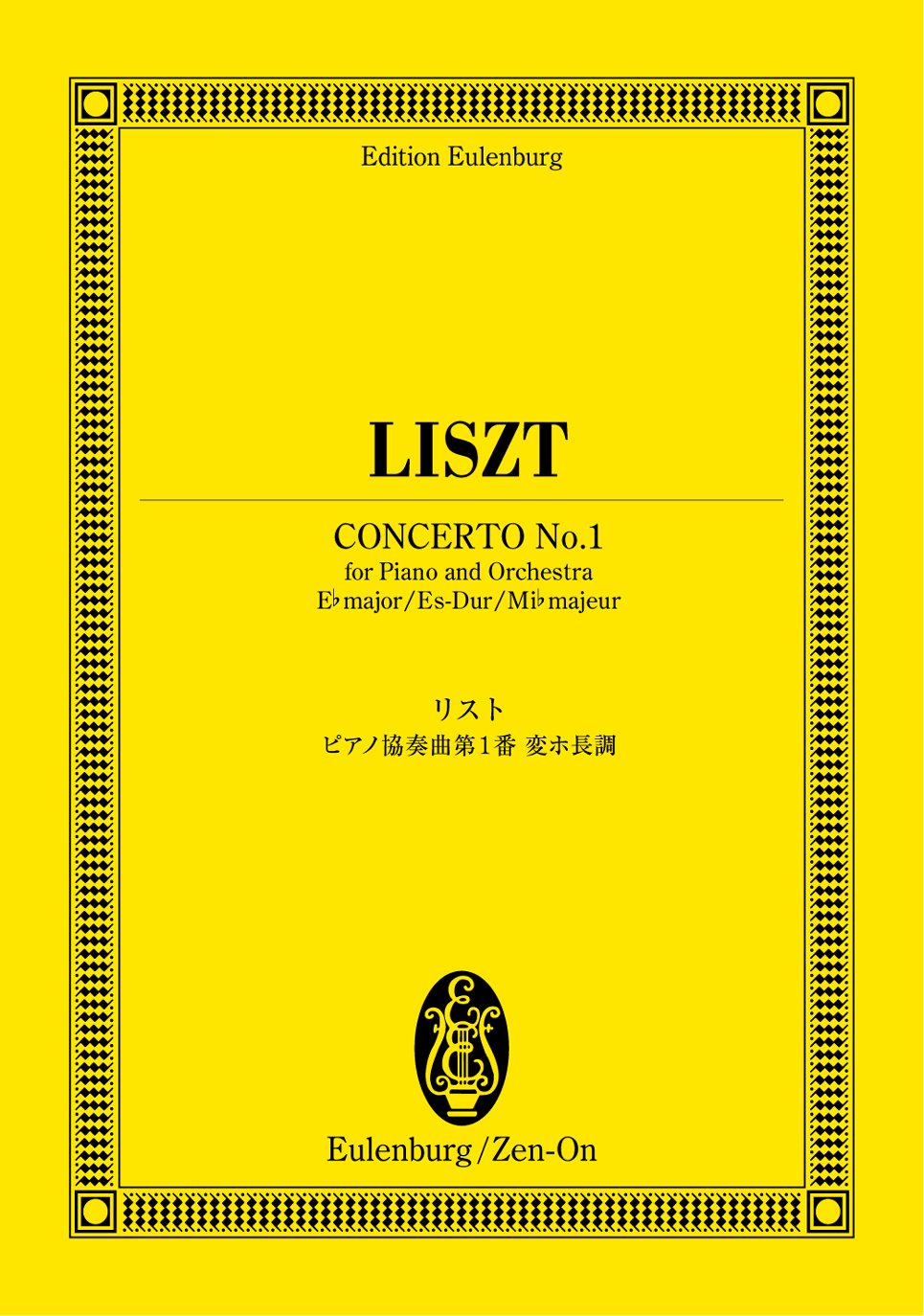 Edition Eulenburg

LISZT

CONCERTO No.1
for Piano and Orchestra
E♭ major/Es-Dur/Mi♭ majeur

リスト
ピアノ協奏曲第1番 変ホ長調

Eulenburg/Zen-On